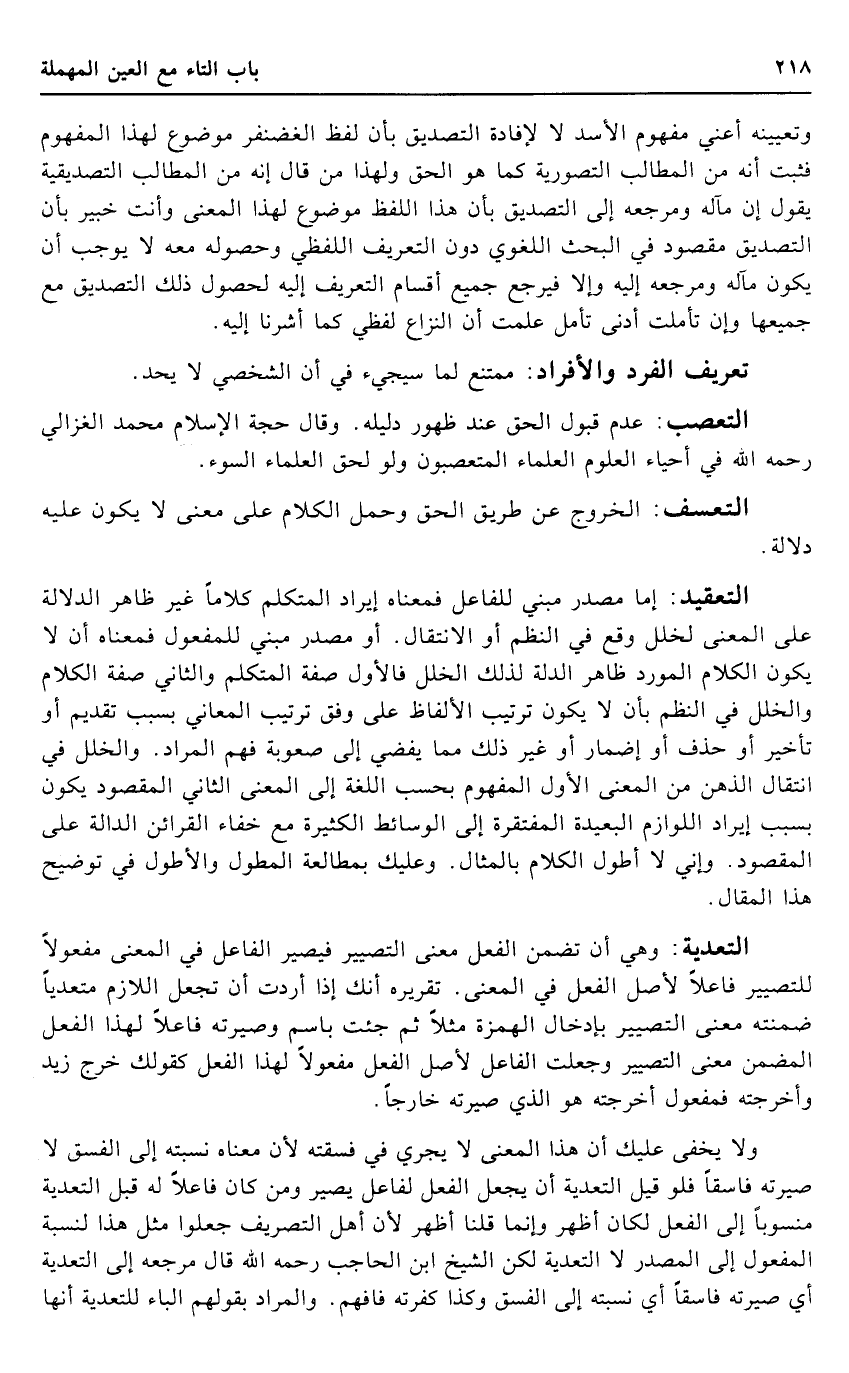 ٢١٨ باب التاء مع العين المهملة

وتعيينه أعني مفهوم الأسد لا لإفادة التصديق بأن لفظ الغضنفر موضوع لهذا المفهوم فثبت أنه من المطالب التصورية كما هو الحق ولهذا من قال إنه من المطالب التصديقية يقول إن مآله ومرجعه إلى التصديق بأن هذا اللفظ موضوع لهذا المعنى وأنت خبير بأن التصديق مقصود في البحث اللغوي دون التعريف اللفظي وحصوله معه لا يوجب أن يكون مآله ومرجعه إليه وإلا فيرجع جميع أقسام التعريف إليه لحصول ذلك التصديق مع جميعها وإن تأملت أدنى تأمل علمت أن النزاع لفظي كما أشرنا إليه.

تعريف الفرد والأفراد: ممتنع لما سيجيء في أن الشخصي لا يحد.

التعصب: عدم قبول الحق عند ظهور دليله. وقال حجة الإسلام محمد الغزالي رحمه الله في أحياء العلوم العلماء المتعصبون ولو لحق العلماء السوء.

التعسف: الخروج عن طريق الحق وحمل الكلام على معنى لا يكون عليه دلالة.

التعقيد: إما مصدر مبني للفاعل فمعناه إيراد المتكلم كلاماً غير ظاهر الدلالة على المعنى لخلل وقع في النظم أو الانتقال. أو مصدر مبني للمفعول فمعناه أن لا يكون الكلام المورد ظاهر الدلة لذلك الخلل فالأول صفة المتكلم والثاني صفة الكلام والخلل في النظم بأن لا يكون ترتيب الألفاظ على وفق ترتيب المعاني بسبب تقديم أو تأخير أو حذف أو إضمار أو غير ذلك مما يفضي إلى صعوبة فهم المراد. والخلل في انتقال الذهن من المعنى الأول المفهوم بحسب اللغة إلى المعنى الثاني المقصود يكون بسبب إيراد اللوازم البعيدة المفتقرة إلى الوسائط الكثيرة مع خفاء القرائن الدالة على المقصود. وإني لا أطول الكلام بالمثال. وعليك بمطالعة المطول والأطول في توضيح هذا المقال.

التعدية: وهي أن تضمن الفعل معنى التصيير فيصير الفاعل في المعنى مفعولاً للتصيير فاعلاً لأصل الفعل في المعنى. تقريره أنك إذا أردت أن تجعل اللازم متعدياً ضمنته معنى التصيير بإدخال الهمزة مثلاً ثم جئت باسم وصيرته فاعلاً لهذا الفعل المضمن معنى التصيير وجعلت الفاعل لأصل الفعل مفعولاً لهذا الفعل كقولك خرج زيد وأخرجته فمفعول أخرجته هو الذي صيرته خارجاً.

ولا يخفى عليك أن هذا المعنى لا يجري في فسقته لأن معناه نسبته إلى الفسق لا صيرته فاسقاً فلو قيل التعدية أن يجعل الفعل لفاعل يصير ومن كان فاعلاً له قبل التعدية منسوباً إلى الفعل لكان أظهر وإنما قلنا أظهر لأن أهل التصريف جعلوا مثل هذا لنسبة المفعول إلى المصدر لا التعدية لكن الشيخ ابن الحاجب رحمه الله قال مرجعه إلى التعدية أي صيرته فاسقاً أي نسبته إلى الفسق وكذا كفرته فافهم. والمراد بقولهم الباء للتعدية أنها